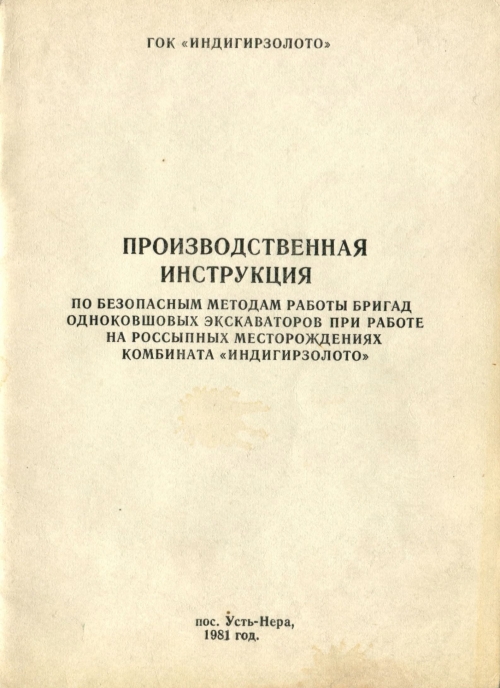 ГОК «ИНДИГИРЗОЛОТО»

ПРОИЗВОДСТВЕННАЯ ИНСТРУКЦИЯ

ПО БЕЗОПАСНЫМ МЕТОДАМ РАБОТЫ БРИГАД ОДНОКОВШОВЫХ ЭКСКАВАТОРОВ ПРИ РАБОТЕ НА РОССЫПНЫХ МЕСТОРОЖДЕНИЯХ КОМБИНАТА «ИНДИГИРЗОЛОТО»

пос. Усть-Нера,
1981 год.